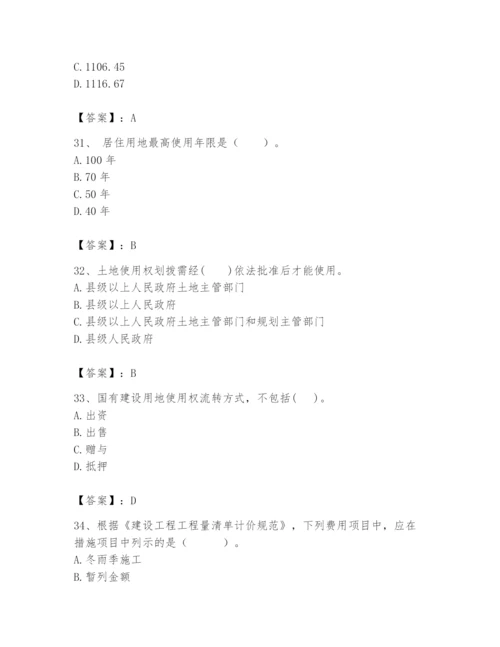 C. 1106.45
D. 1116.67

【答案】：A

31、 居住用地最高使用年限是（　　）。
A. 100 年
B. 70 年
C. 50 年
D. 40 年

【答案】：B

32、土地使用权划拨需经(　　)依法批准后才能使用。
A. 县级以上人民政府土地主管部门
B. 县级以上人民政府
C. 县级以上人民政府土地主管部门和规划主管部门
D. 县级人民政府

【答案】：B

33、国有建设用地使用权流转方式，不包括(　　)。
A. 出资
B. 出售
C. 赠与
D. 抵押

【答案】：D

34、根据《建设工程工程量清单计价规范》，下列费用项目中，应在措施项目中列示的是（　　　）。
A. 冬雨季施工
B. 暂列金额